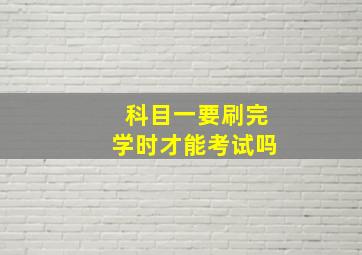 科目一要刷完
学时才能考试吗